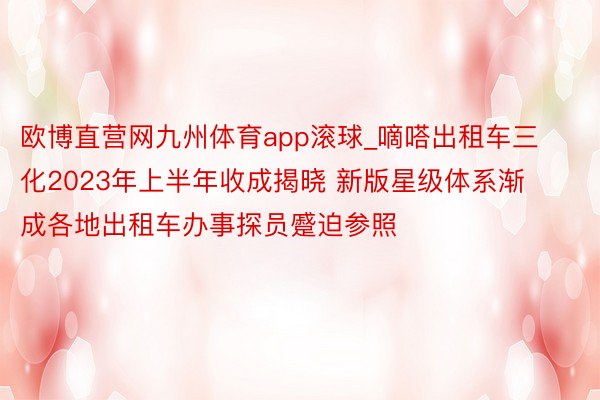 欧博直营网九州体育app滚球_嘀嗒出租车三化2023年上半年收成揭晓 新版星级体系渐成各地出租车办事探员蹙迫参照